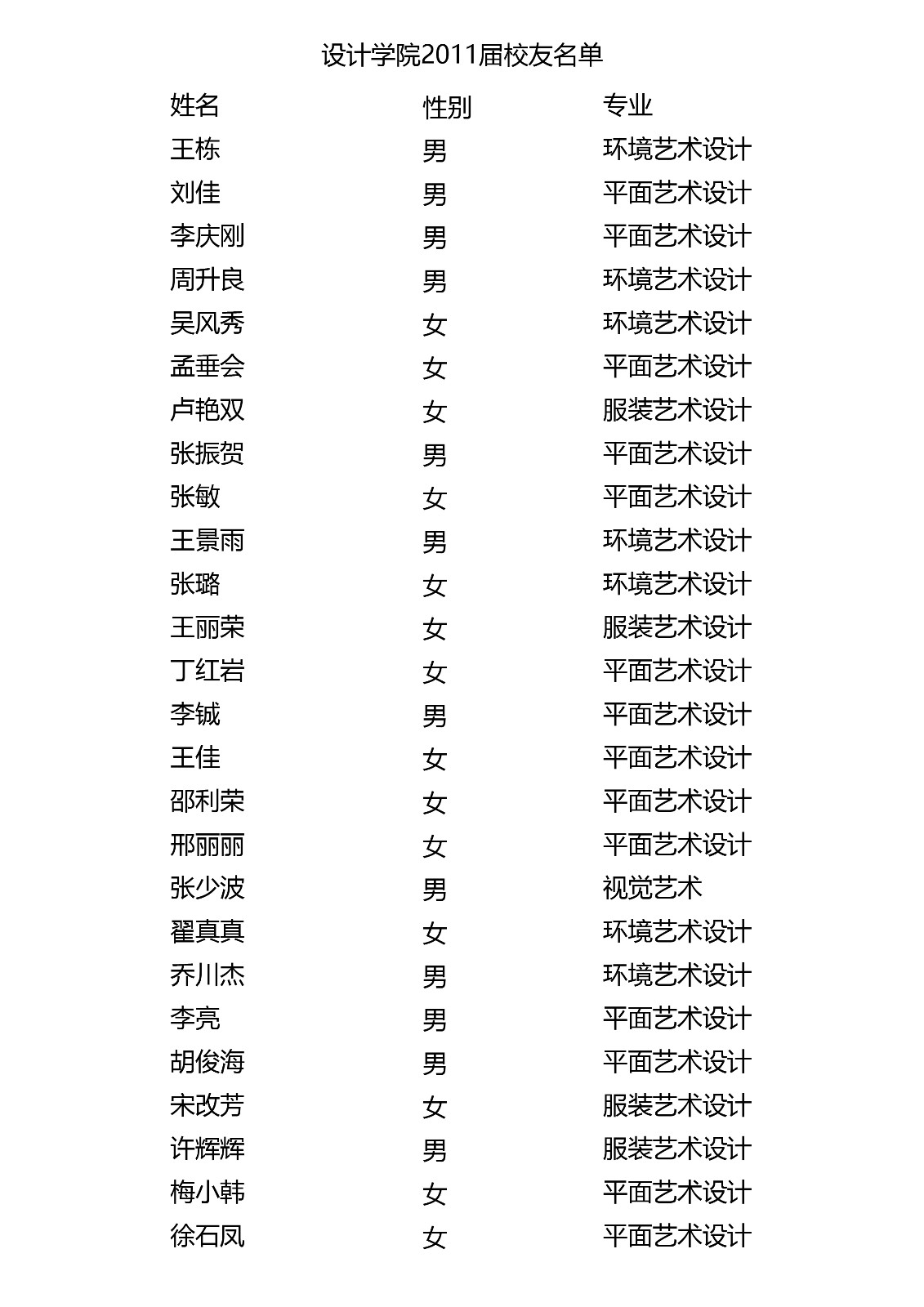 设计学院2011届校友名单

| 姓名 | 性别 | 专业 |
|---|---|---|
| 王栋 | 男 | 环境艺术设计 |
| 刘佳 | 男 | 平面艺术设计 |
| 李庆刚 | 男 | 平面艺术设计 |
| 周升良 | 男 | 环境艺术设计 |
| 吴风秀 | 女 | 环境艺术设计 |
| 孟垂会 | 女 | 平面艺术设计 |
| 卢艳双 | 女 | 服装艺术设计 |
| 张振贺 | 男 | 平面艺术设计 |
| 张敏 | 女 | 平面艺术设计 |
| 王景雨 | 男 | 环境艺术设计 |
| 张璐 | 女 | 环境艺术设计 |
| 王丽荣 | 女 | 服装艺术设计 |
| 丁红岩 | 女 | 平面艺术设计 |
| 李铖 | 男 | 平面艺术设计 |
| 王佳 | 女 | 平面艺术设计 |
| 邵利荣 | 女 | 平面艺术设计 |
| 邢丽丽 | 女 | 平面艺术设计 |
| 张少波 | 男 | 视觉艺术 |
| 翟真真 | 女 | 环境艺术设计 |
| 乔川杰 | 男 | 环境艺术设计 |
| 李亮 | 男 | 平面艺术设计 |
| 胡俊海 | 男 | 平面艺术设计 |
| 宋改芳 | 女 | 服装艺术设计 |
| 许辉辉 | 男 | 服装艺术设计 |
| 梅小韩 | 女 | 平面艺术设计 |
| 徐石凤 | 女 | 平面艺术设计 |